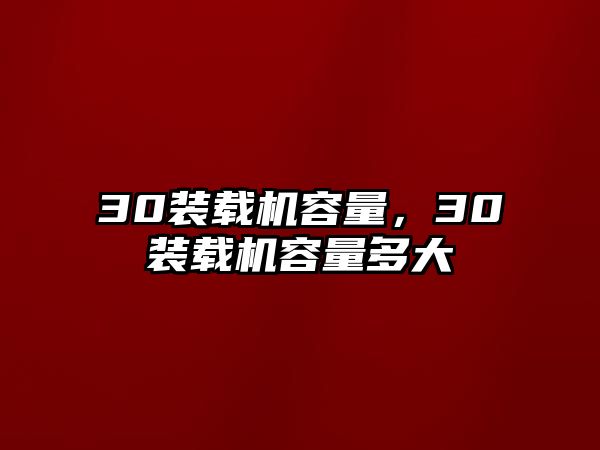 30装载机容量，30装载机容量多大